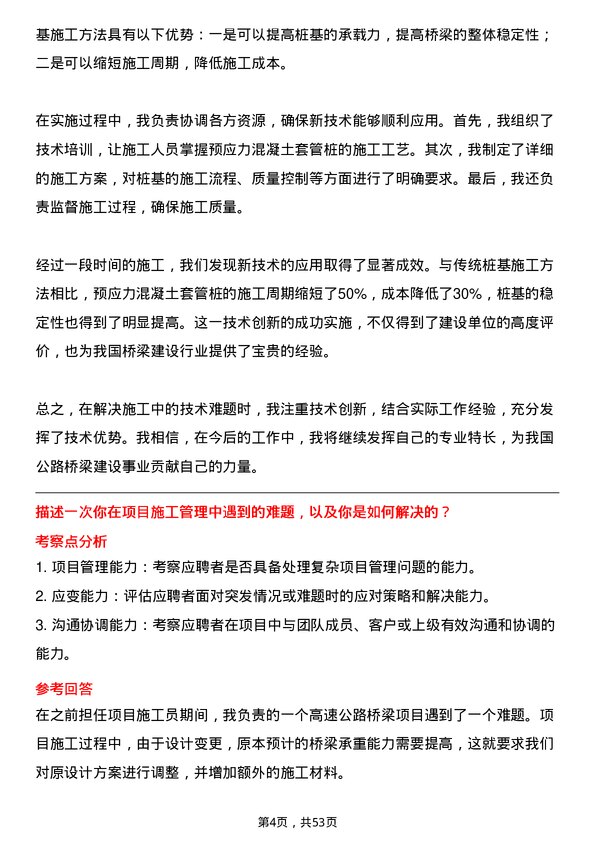 基施工方法具有以下优势：一是可以提高桩基的承载力，提高桥梁的整体稳定性；二是可以缩短施工周期，降低施工成本。

在实施过程中，我负责协调各方资源，确保新技术能够顺利应用。首先，我组织了技术培训，让施工人员掌握预应力混凝土套管桩的施工工艺。其次，我制定了详细的施工方案，对桩基的施工流程、质量控制等方面进行了明确要求。最后，我还负责监督施工过程，确保施工质量。

经过一段时间的施工，我们发现新技术的应用取得了显著成效。与传统桩基施工方法相比，预应力混凝土套管桩的施工周期缩短了50%，成本降低了30%，桩基的稳定性也得到了明显提高。这一技术创新的成功实施，不仅得到了建设单位的高度评价，也为我国桥梁建设行业提供了宝贵的经验。

总之，在解决施工中的技术难题时，我注重技术创新，结合实际工作经验，充分发挥了技术优势。我相信，在今后的工作中，我将继续发挥自己的专业特长，为我国公路桥梁建设事业贡献自己的力量。

描述一次你在项目施工管理中遇到的难题，以及你是如何解决的？

考察点分析

1. 项目管理能力：考察应聘者是否具备处理复杂项目管理问题的能力。

2. 应变能力：评估应聘者面对突发情况或难题时的应对策略和解决能力。

3. 沟通协调能力：考察应聘者在项目中与团队成员、客户或上级有效沟通和协调的能力。

参考回答

在之前担任项目施工员期间，我负责的一个高速公路桥梁项目遇到了一个难题。项目施工过程中，由于设计变更，原本预计的桥梁承重能力需要提高，这就要求我们对原设计方案进行调整，并增加额外的施工材料。

第4页，共53页